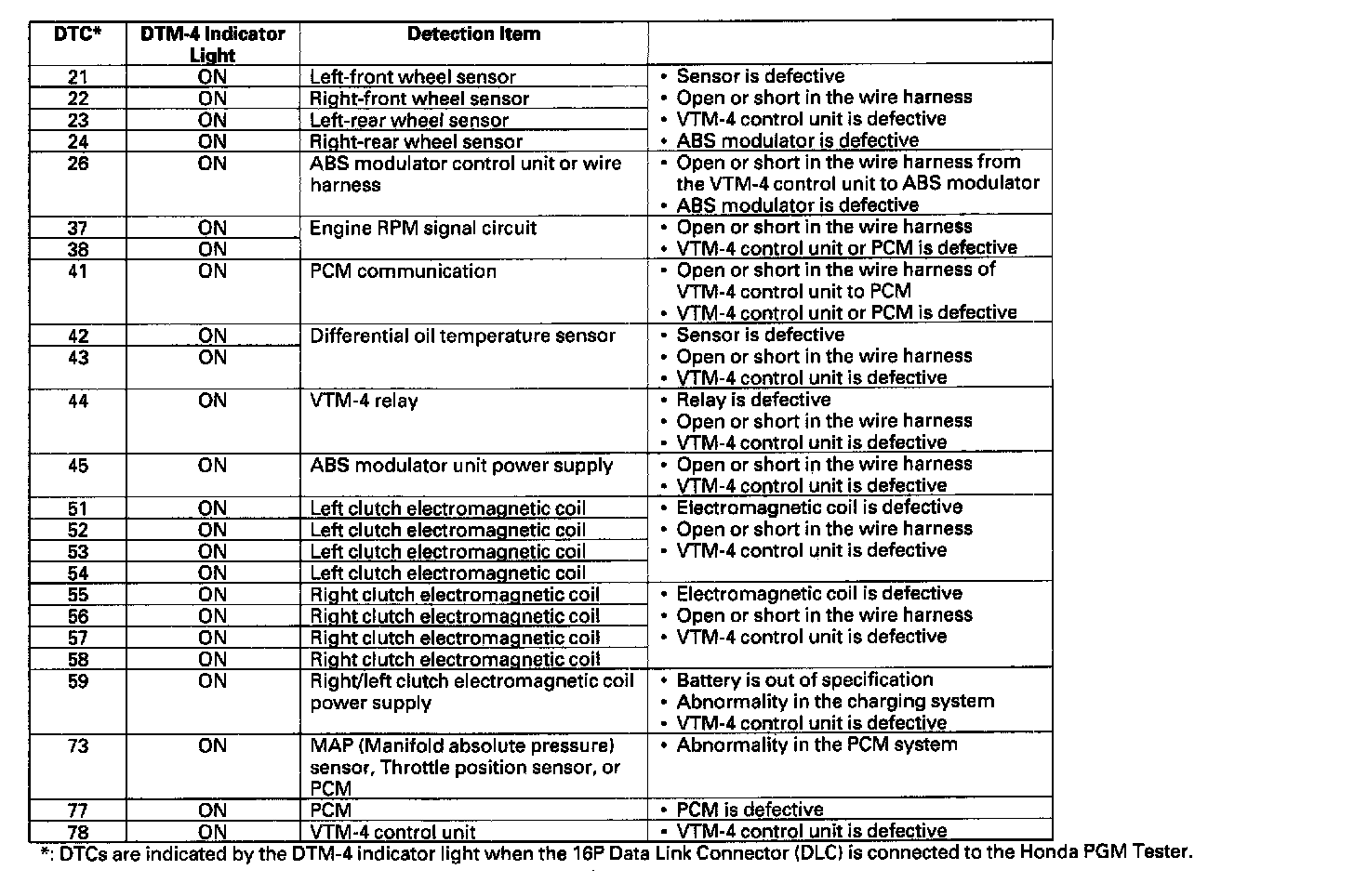 | DTC* | DTM-4 Indicator Light | Detection Item | |
|---|---|---|---|
| 21 | ON | Left-front wheel sensor | • Sensor is defective • Open or short in the wire harness • VTM-4 control unit is defective • ABS modulator is defective |
| 22 | ON | Right-front wheel sensor | |
| 23 | ON | Left-rear wheel sensor | |
| 24 | ON | Right-rear wheel sensor | |
| 26 | ON | ABS modulator control unit or wire harness | • Open or short in the wire harness from the VTM-4 control unit to ABS modulator • ABS modulator is defective |
| 37 | ON | Engine RPM signal circuit | • Open or short in the wire harness • VTM-4 control unit or PCM is defective |
| 38 | ON | | |
| 41 | ON | PCM communication | • Open or short in the wire harness of VTM-4 control unit to PCM • VTM-4 control unit or PCM is defective |
| 42 | ON | Differential oil temperature sensor | • Sensor is defective • Open or short in the wire harness • VTM-4 control unit is defective |
| 43 | ON | | |
| 44 | ON | VTM-4 relay | • Relay is defective • Open or short in the wire harness • VTM-4 control unit is defective |
| 45 | ON | ABS modulator unit power supply | • Open or short in the wire harness • VTM-4 control unit is defective |
| 51 | ON | Left clutch electromagnetic coil | • Electromagnetic coil is defective • Open or short in the wire harness • VTM-4 control unit is defective |
| 52 | ON | Left clutch electromagnetic coil | |
| 53 | ON | Left clutch electromagnetic coil | |
| 54 | ON | Left clutch electromagnetic coil | |
| 55 | ON | Right clutch electromagnetic coil | • Electromagnetic coil is defective • Open or short in the wire harness • VTM-4 control unit is defective |
| 56 | ON | Right clutch electromagnetic coil | |
| 57 | ON | Right clutch electromagnetic coil | |
| 58 | ON | Right clutch electromagnetic coil | |
| 59 | ON | Right/left clutch electromagnetic coil power supply | • Battery is out of specification • Abnormality in the charging system • VTM-4 control unit is defective |
| 73 | ON | MAP (Manifold absolute pressure) sensor, Throttle position sensor, or PCM | • Abnormality in the PCM system |
| 77 | ON | PCM | • PCM is defective |
| 78 | ON | VTM-4 control unit | • VTM-4 control unit is defective |

*: DTCs are indicated by the DTM-4 indicator light when the 16P Data Link Connector (DLC) is connected to the Honda PGM Tester.